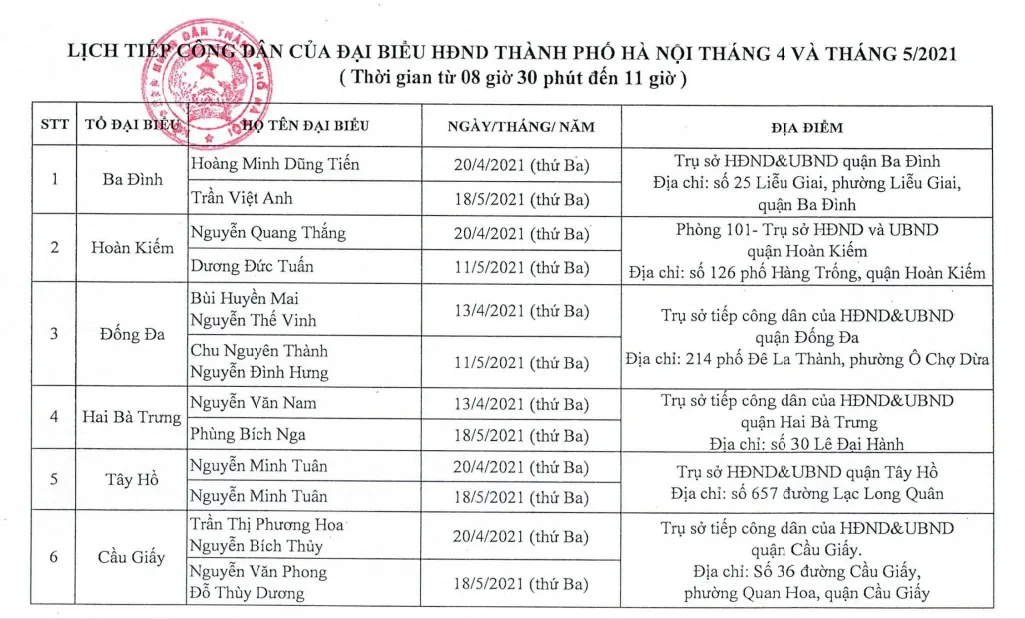 LỊCH TIẾP CÔNG DÂN CỦA ĐẠI BIỂU HĐND THÀNH PHỐ HÀ NỘI THÁNG 4 VÀ THÁNG 5/2021
( Thời gian từ 08 giờ 30 phút đến 11 giờ )

| STT | TỔ ĐẠI BIỂU | HỌ TÊN ĐẠI BIỂU | NGÀY/THÁNG/ NĂM | ĐỊA ĐIỂM |
|---|---|---|---|---|
| 1 | Ba Đình | Hoàng Minh Dũng Tiến | 20/4/2021 (thứ Ba) | Trụ sở HĐND&UBND quận Ba Đình Địa chỉ: số 25 Liễu Giai, phường Liễu Giai, quận Ba Đình |
| | | Trần Việt Anh | 18/5/2021 (thứ Ba) | |
| 2 | Hoàn Kiếm | Nguyễn Quang Thắng | 20/4/2021 (thứ Ba) | Phòng 101- Trụ sở HĐND và UBND quận Hoàn Kiếm Địa chỉ: số 126 phố Hàng Trống, quận Hoàn Kiếm |
| | | Dương Đức Tuấn | 11/5/2021 (thứ Ba) | |
| 3 | Đống Đa | Bùi Huyền Mai Nguyễn Thế Vinh | 13/4/2021 (thứ Ba) | Trụ sở tiếp công dân của HĐND&UBND quận Đống Đa Địa chỉ: 214 phố Đê La Thành, phường Ô Chợ Dừa |
| | | Chu Nguyên Thành Nguyễn Đình Hưng | 11/5/2021 (thứ Ba) | |
| 4 | Hai Bà Trưng | Nguyễn Văn Nam | 13/4/2021 (thứ Ba) | Trụ sở tiếp công dân của HĐND&UBND quận Hai Bà Trưng Địa chỉ: số 30 Lê Đại Hành |
| | | Phùng Bích Nga | 18/5/2021 (thứ Ba) | |
| 5 | Tây Hồ | Nguyễn Minh Tuân | 20/4/2021 (thứ Ba) | Trụ sở HĐND&UBND quận Tây Hồ Địa chỉ: số 657 đường Lạc Long Quân |
| | | Nguyễn Minh Tuân | 18/5/2021 (thứ Ba) | |
| 6 | Cầu Giấy | Trần Thị Phương Hoa Nguyễn Bích Thủy | 20/4/2021 (thứ Ba) | Trụ sở tiếp công dân của HĐND&UBND quận Cầu Giấy. Địa chỉ: Số 36 đường Cầu Giấy, phường Quan Hoa, quận Cầu Giấy |
| | | Nguyễn Văn Phong Đỗ Thùy Dương | 18/5/2021 (thứ Ba) | |